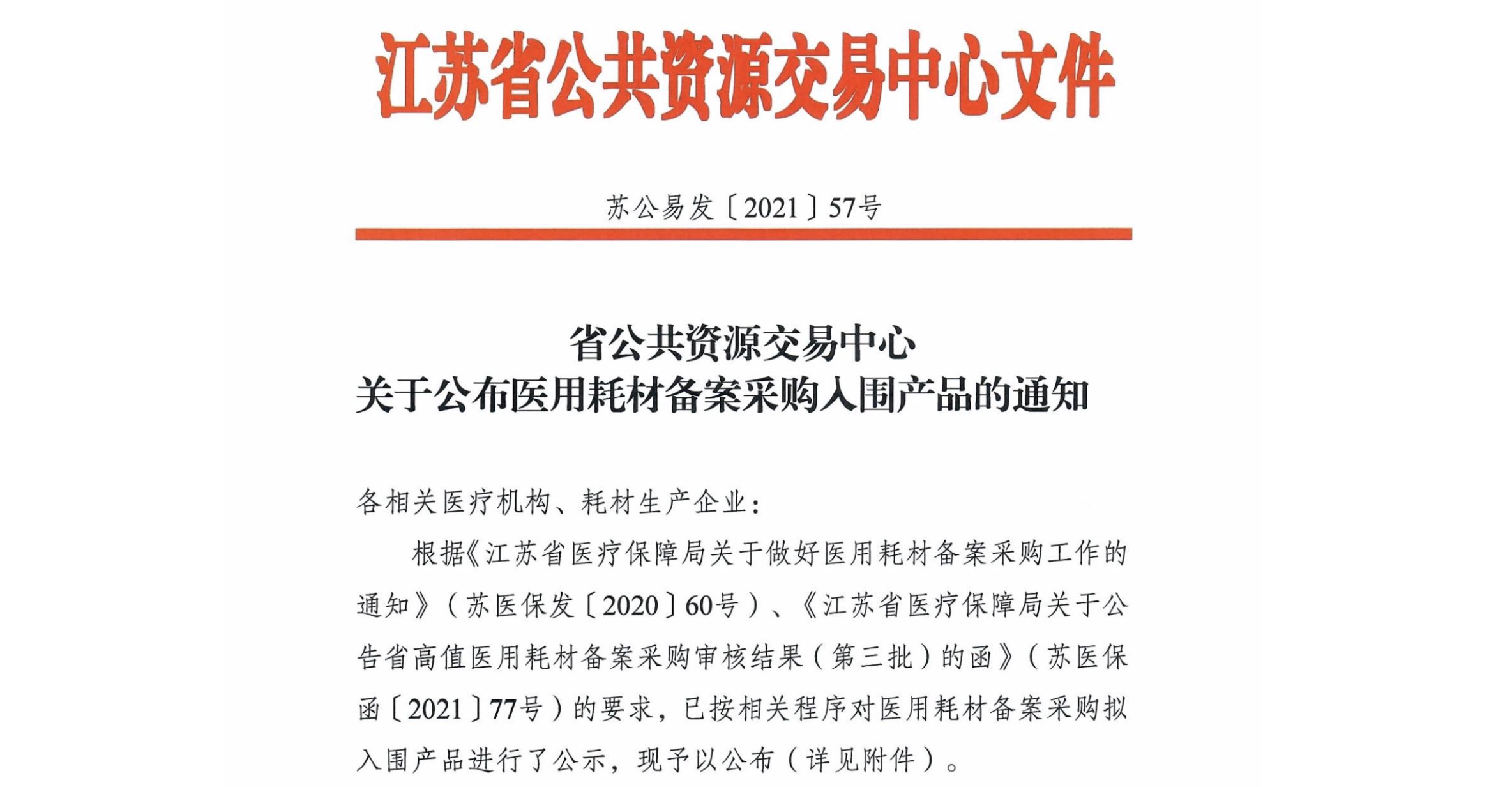 江苏省公共资源交易中心文件

苏公易发〔2021〕57号

省公共资源交易中心
关于公布医用耗材备案采购入围产品的通知

各相关医疗机构、耗材生产企业：

根据《江苏省医疗保障局关于做好医用耗材备案采购工作的通知》（苏医保发〔2020〕60号）、《江苏省医疗保障局关于公告省高值医用耗材备案采购审核结果（第三批）的函》（苏医保函〔2021〕77号）的要求，已按相关程序对医用耗材备案采购拟入围产品进行了公示，现予以公布（详见附件）。